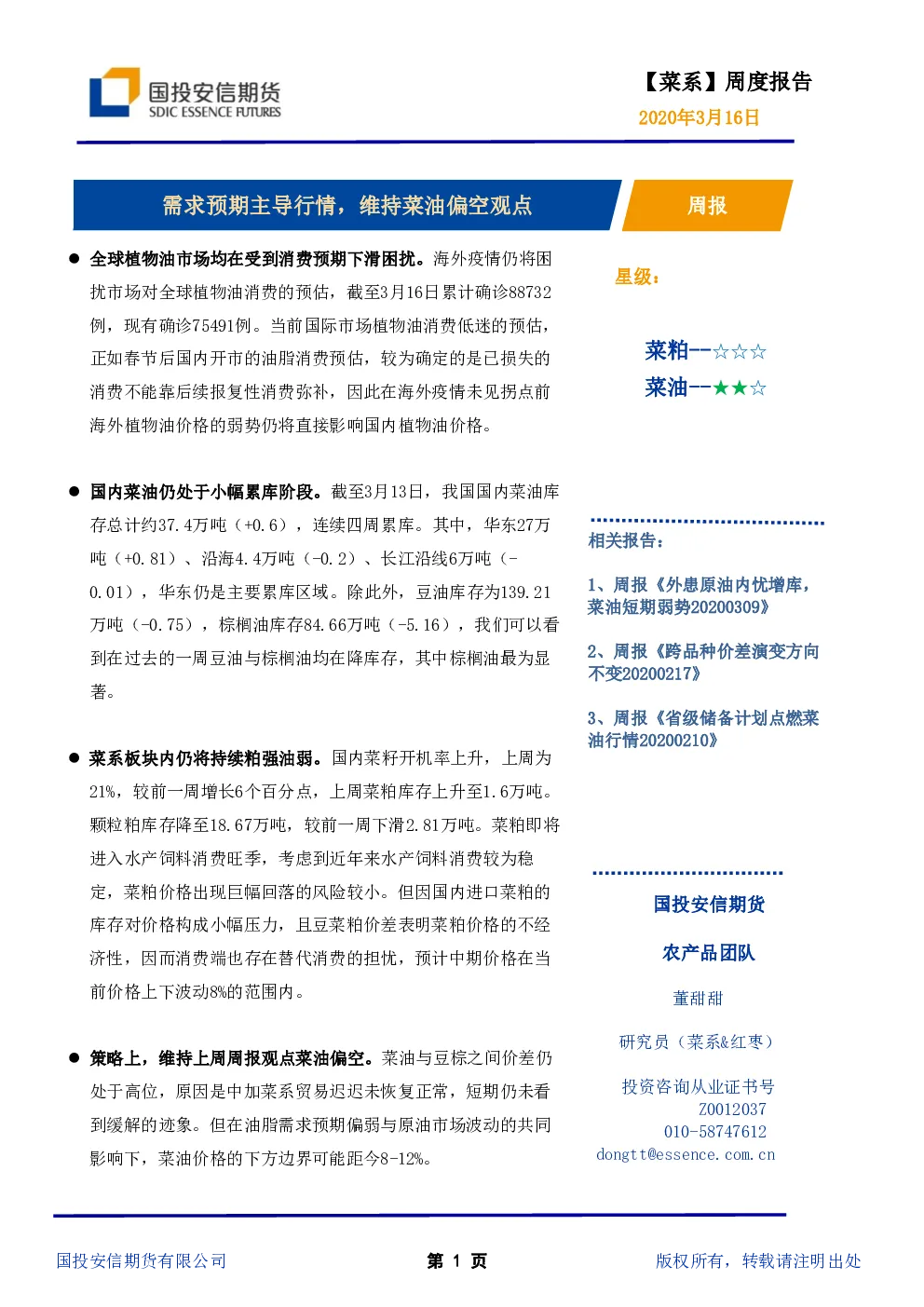 国投安信期货
SDIC ESSENCE FUTURES

【菜系】周度报告
2020年3月16日

需求预期主导行情，维持菜油偏空观点

周报

● 全球植物油市场均在受到消费预期下滑困扰。海外疫情仍将困扰市场对全球植物油消费的预估，截至3月16日累计确诊88732例，现有确诊75491例。当前国际市场植物油消费低迷的预估，正如春节后国内开市的油脂消费预估，较为确定的是已损失的消费不能靠后续报复性消费弥补，因此在海外疫情未见拐点前海外植物油价格的弱势仍将直接影响国内植物油价格。

● 国内菜油仍处于小幅累库阶段。截至3月13日，我国国内菜油库存总计约37.4万吨（+0.6），连续四周累库。其中，华东27万吨（+0.81）、沿海4.4万吨（-0.2）、长江沿线6万吨（-0.01），华东仍是主要累库区域。除此外，豆油库存为139.21万吨（-0.75），棕榈油库存84.66万吨（-5.16），我们可以看到在过去的一周豆油与棕榈油均在降库存，其中棕榈油最为显著。

● 菜系板块内仍将持续粕强油弱。国内菜籽开机率上升，上周为21%，较前一周增长6个百分点，上周菜粕库存上升至1.6万吨。颗粒粕库存降至18.67万吨，较前一周下滑2.81万吨。菜粕即将进入水产饲料消费旺季，考虑到近年来水产饲料消费较为稳定，菜粕价格出现巨幅回落的风险较小。但因国内进口菜粕的库存对价格构成小幅压力，且豆菜粕价差表明菜粕价格的不经济性，因而消费端也存在替代消费的担忧，预计中期价格在当前价格上下波动8%的范围内。

● 策略上，维持上周周报观点菜油偏空。菜油与豆棕之间价差仍处于高位，原因是中加菜系贸易迟迟未恢复正常，短期仍未看到缓解的迹象。但在油脂需求预期偏弱与原油市场波动的共同影响下，菜油价格的下方边界可能距今8-12%。

星级：

菜粕--☆☆☆
菜油--★★☆

相关报告：

1、周报《外患原油内忧增库，菜油短期弱势20200309》

2、周报《跨品种价差演变方向不变20200217》

3、周报《省级储备计划点燃菜油行情20200210》

国投安信期货

农产品团队

董甜甜

研究员（菜系&红枣）

投资咨询从业证书号
Z0012037
010-58747612
dongtt@essence.com.cn

国投安信期货有限公司　　第 1 页　　版权所有，转载请注明出处